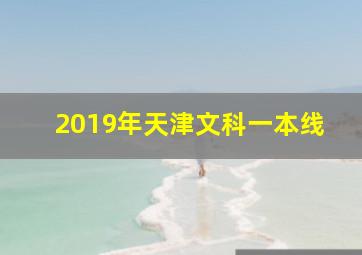 2019年天津文科一本线